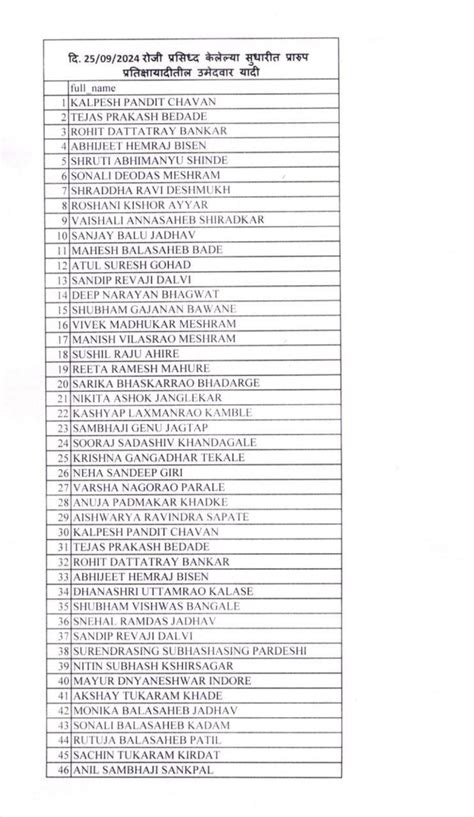 दि. 25/09/2024 रोजी प्रसिध्द केलेल्या सुधारीत प्रारुप प्रतिक्षायादीतील उमेदवार यादी

| | full_name |
|---|---|
| 1 | KALPESH PANDIT CHAVAN |
| 2 | TEJAS PRAKASH BEDADE |
| 3 | ROHIT DATTATRAY BANKAR |
| 4 | ABHIJEET HEMRAJ BISEN |
| 5 | SHRUTI ABHIMANYU SHINDE |
| 6 | SONALI DEODAS MESHRAM |
| 7 | SHRADDHA RAVI DESHMUKH |
| 8 | ROSHANI KISHOR AYYAR |
| 9 | VAISHALI ANNASAHEB SHIRADKAR |
| 10 | SANJAY BALU JADHAV |
| 11 | MAHESH BALASAHEB BADE |
| 12 | ATUL SURESH GOHAD |
| 13 | SANDIP REVAJI DALVI |
| 14 | DEEP NARAYAN BHAGWAT |
| 15 | SHUBHAM GAJANAN BAWANE |
| 16 | VIVEK MADHUKAR MESHRAM |
| 17 | MANISH VILASRAO MESHRAM |
| 18 | SUSHIL RAJU AHIRE |
| 19 | REETA RAMESH MAHURE |
| 20 | SARIKA BHASKARRAO BHADARGE |
| 21 | NIKITA ASHOK JANGLEKAR |
| 22 | KASHYAP LAXMANRAO KAMBLE |
| 23 | SAMBHAJI GENU JAGTAP |
| 24 | SOORAJ SADASHIV KHANDAGALE |
| 25 | KRISHNA GANGADHAR TEKALE |
| 26 | NEHA SANDEEP GIRI |
| 27 | VARSHA NAGORAO PARALE |
| 28 | ANUJA PADMAKAR KHADKE |
| 29 | AISHWARYA RAVINDRA SAPATE |
| 30 | KALPESH PANDIT CHAVAN |
| 31 | TEJAS PRAKASH BEDADE |
| 32 | ROHIT DATTATRAY BANKAR |
| 33 | ABHIJEET HEMRAJ BISEN |
| 34 | DHANASHRI UTTAMRAO KALASE |
| 35 | SHUBHAM VISHWAS BANGALE |
| 36 | SNEHAL RAMDAS JADHAV |
| 37 | SANDIP REVAJI DALVI |
| 38 | SURENDRASING SUBHASHASING PARDESHI |
| 39 | NITIN SUBHASH KSHIRSAGAR |
| 40 | MAYUR DNYANESHWAR INDORE |
| 41 | AKSHAY TUKARAM KHADE |
| 42 | MONIKA BALASAHEB JADHAV |
| 43 | SONALI BALASAHEB KADAM |
| 44 | RUTUJA BALASAHEB PATIL |
| 45 | SACHIN TUKARAM KIRDAT |
| 46 | ANIL SAMBHAJI SANKPAL |